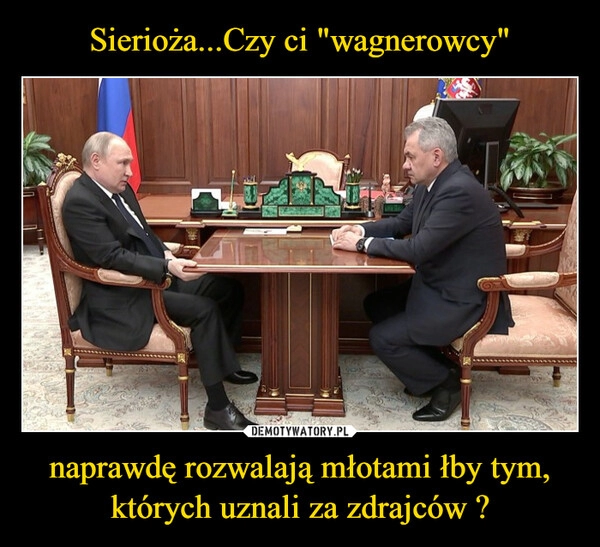 Sierioża...Czy ci "wagnerowcy"

DEMOTYWATORY.PL

naprawdę rozwalają młotami łby tym, których uznali za zdrajców ?